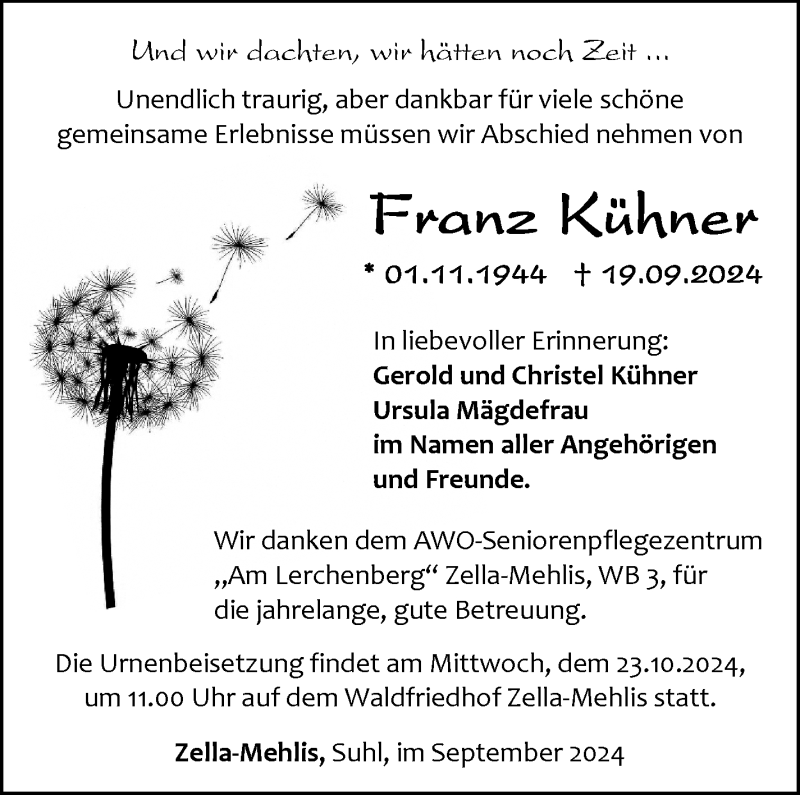 Und wir dachten, wir hätten noch Zeit ...

Unendlich traurig, aber dankbar für viele schöne gemeinsame Erlebnisse müssen wir Abschied nehmen von

Franz Kühner

* 01.11.1944 † 19.09.2024

In liebevoller Erinnerung:
Gerold und Christel Kühner
Ursula Mägdefrau
im Namen aller Angehörigen und Freunde.

Wir danken dem AWO-Seniorenpflegezentrum „Am Lerchenberg“ Zella-Mehlis, WB 3, für die jahrelange, gute Betreuung.

Die Urnenbeisetzung findet am Mittwoch, dem 23.10.2024, um 11.00 Uhr auf dem Waldfriedhof Zella-Mehlis statt.

Zella-Mehlis, Suhl, im September 2024